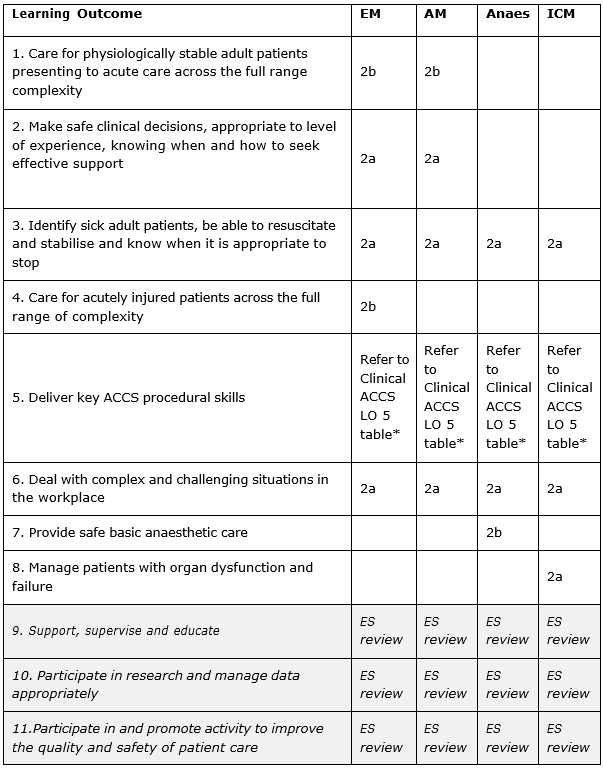 | Learning Outcome | EM | AM | Anaes | ICM |
|---|---|---|---|---|
| 1. Care for physiologically stable adult patients presenting to acute care across the full range complexity | 2b | 2b | | |
| 2. Make safe clinical decisions, appropriate to level of experience, knowing when and how to seek effective support | 2a | 2a | | |
| 3. Identify sick adult patients, be able to resuscitate and stabilise and know when it is appropriate to stop | 2a | 2a | 2a | 2a |
| 4. Care for acutely injured patients across the full range of complexity | 2b | | | |
| 5. Deliver key ACCS procedural skills | Refer to Clinical ACCS LO 5 table* | Refer to Clinical ACCS LO 5 table* | Refer to Clinical ACCS LO 5 table* | Refer to Clinical ACCS LO 5 table* |
| 6. Deal with complex and challenging situations in the workplace | 2a | 2a | 2a | 2a |
| 7. Provide safe basic anaesthetic care | | | 2b | |
| 8. Manage patients with organ dysfunction and failure | | | | 2a |
| 9. Support, supervise and educate | ES review | ES review | ES review | ES review |
| 10. Participate in research and manage data appropriately | ES review | ES review | ES review | ES review |
| 11.Participate in and promote activity to improve the quality and safety of patient care | ES review | ES review | ES review | ES review |